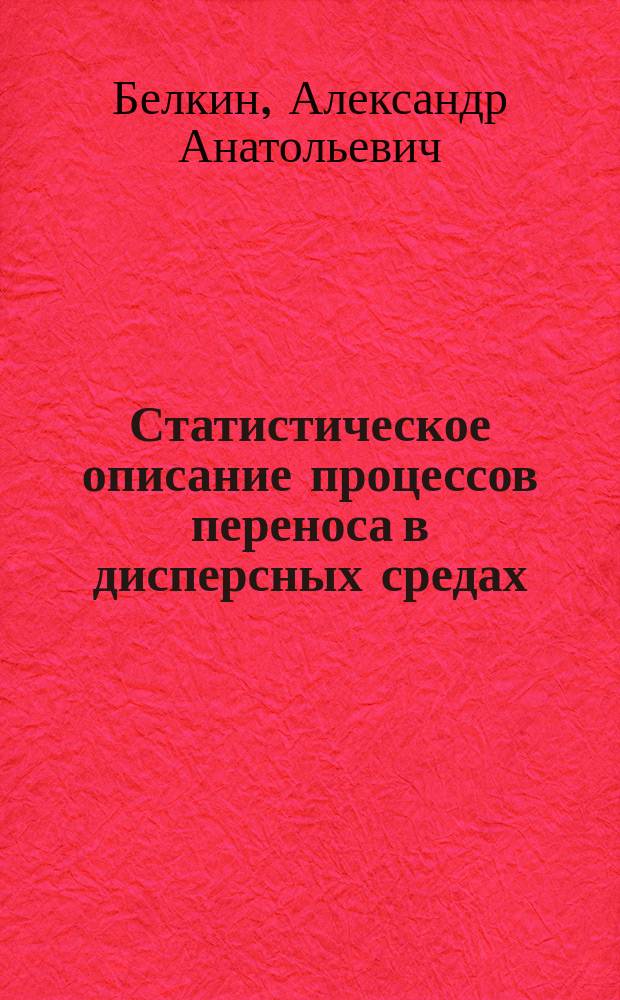 Белкин, Александр Анатольевич

Статистическое описание процессов переноса в дисперсных средах